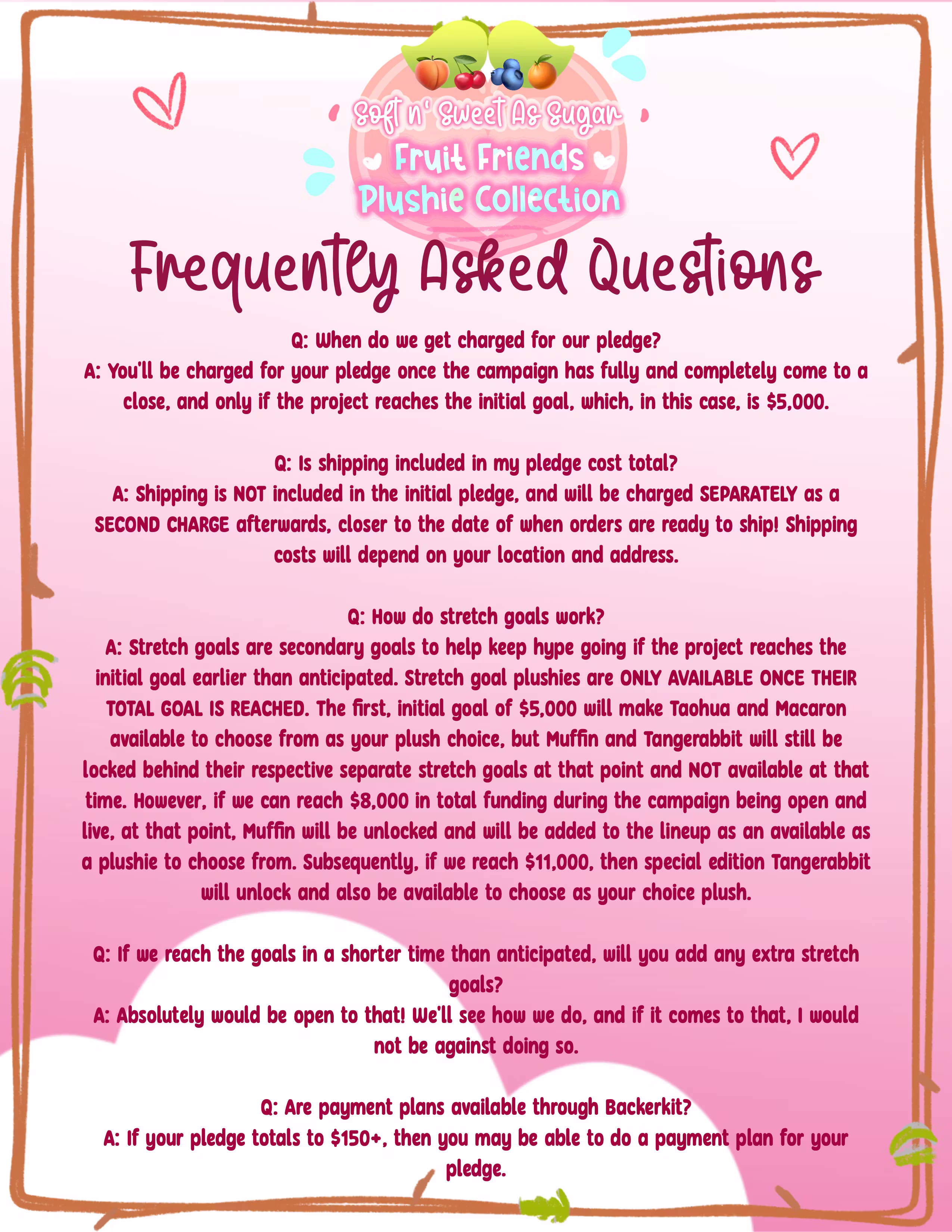 Soft n' Sweet As Sugar
Fruit Friends
Plushie Collection

Frequently Asked Questions

Q: When do we get charged for our pledge?
A: You'll be charged for your pledge once the campaign has fully and completely come to a close, and only if the project reaches the initial goal, which, in this case, is $5,000.

Q: Is shipping included in my pledge cost total?
A: Shipping is NOT included in the initial pledge, and will be charged SEPARATELY as a SECOND CHARGE afterwards, closer to the date of when orders are ready to ship! Shipping costs will depend on your location and address.

Q: How do stretch goals work?
A: Stretch goals are secondary goals to help keep hype going if the project reaches the initial goal earlier than anticipated. Stretch goal plushies are ONLY AVAILABLE ONCE THEIR TOTAL GOAL IS REACHED. The first, initial goal of $5,000 will make Taohua and Macaron available to choose from as your plush choice, but Muffin and Tangerabbit will still be locked behind their respective separate stretch goals at that point and NOT available at that time. However, if we can reach $8,000 in total funding during the campaign being open and live, at that point, Muffin will be unlocked and will be added to the lineup as an available as a plushie to choose from. Subsequently, if we reach $11,000, then special edition Tangerabbit will unlock and also be available to choose as your choice plush.

Q: If we reach the goals in a shorter time than anticipated, will you add any extra stretch goals?
A: Absolutely would be open to that! We'll see how we do, and if it comes to that, I would not be against doing so.

Q: Are payment plans available through Backerkit?
A: If your pledge totals to $150+, then you may be able to do a payment plan for your pledge.